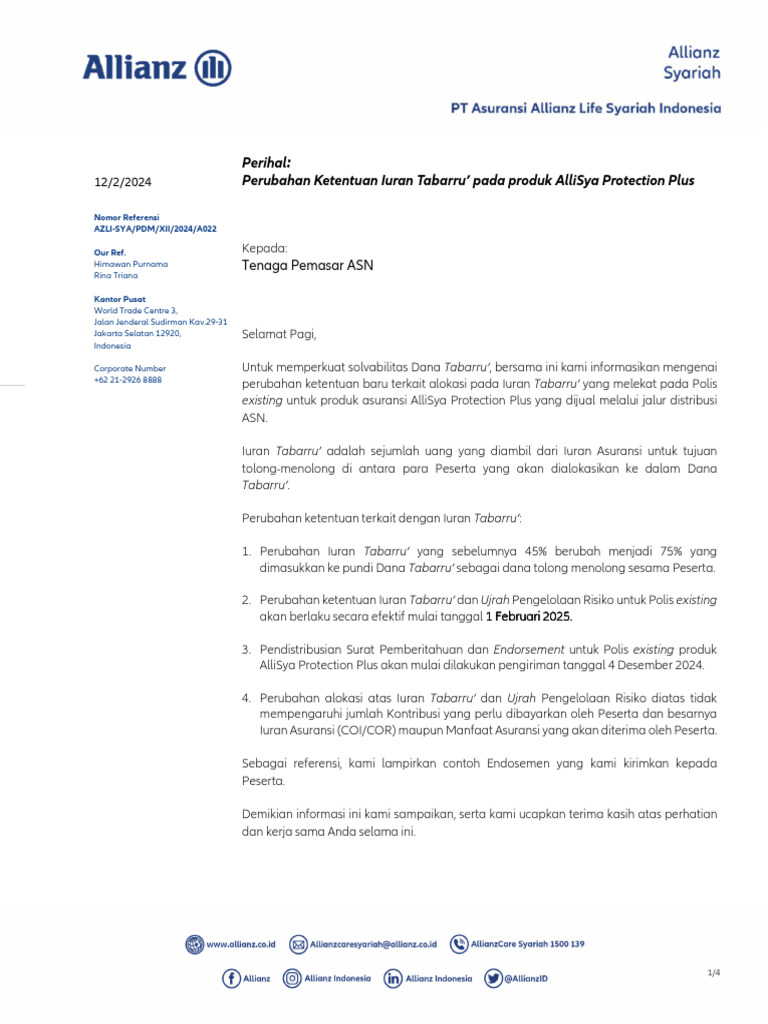 Allianz

Allianz
Syariah

PT Asuransi Allianz Life Syariah Indonesia

12/2/2024

Nomor Referensi
AZLI-SYA/PDM/XII/2024/A022

Our Ref.
Himawan Purnama
Rina Triana

Kantor Pusat
World Trade Centre 3,
Jalan Jenderal Sudirman Kav.29-31
Jakarta Selatan 12920,
Indonesia

Corporate Number
+62 21-2926 8888

Perihal:
Perubahan Ketentuan Iuran Tabarru' pada produk AlliSya Protection Plus

Kepada:
Tenaga Pemasar ASN

Selamat Pagi,

Untuk memperkuat solvabilitas Dana Tabarru', bersama ini kami informasikan mengenai perubahan ketentuan baru terkait alokasi pada Iuran Tabarru' yang melekat pada Polis existing untuk produk asuransi AlliSya Protection Plus yang dijual melalui jalur distribusi ASN.

Iuran Tabarru' adalah sejumlah uang yang diambil dari Iuran Asuransi untuk tujuan tolong-menolong di antara para Peserta yang akan dialokasikan ke dalam Dana Tabarru'.

Perubahan ketentuan terkait dengan Iuran Tabarru':

1. Perubahan Iuran Tabarru' yang sebelumnya 45% berubah menjadi 75% yang dimasukkan ke pundi Dana Tabarru' sebagai dana tolong menolong sesama Peserta.

2. Perubahan ketentuan Iuran Tabarru' dan Ujrah Pengelolaan Risiko untuk Polis existing akan berlaku secara efektif mulai tanggal 1 Februari 2025.

3. Pendistribusian Surat Pemberitahuan dan Endorsement untuk Polis existing produk AlliSya Protection Plus akan mulai dilakukan pengiriman tanggal 4 Desember 2024.

4. Perubahan alokasi atas Iuran Tabarru' dan Ujrah Pengelolaan Risiko diatas tidak mempengaruhi jumlah Kontribusi yang perlu dibayarkan oleh Peserta dan besarnya Iuran Asuransi (COI/COR) maupun Manfaat Asuransi yang akan diterima oleh Peserta.

Sebagai referensi, kami lampirkan contoh Endosemen yang kami kirimkan kepada Peserta.

Demikian informasi ini kami sampaikan, serta kami ucapkan terima kasih atas perhatian dan kerja sama Anda selama ini.

www.allianz.co.id Allianzcaresyariah@allianz.co.id AllianzCare Syariah 1500 139

Allianz Allianz Indonesia Allianz Indonesia @AllianzID

1/4